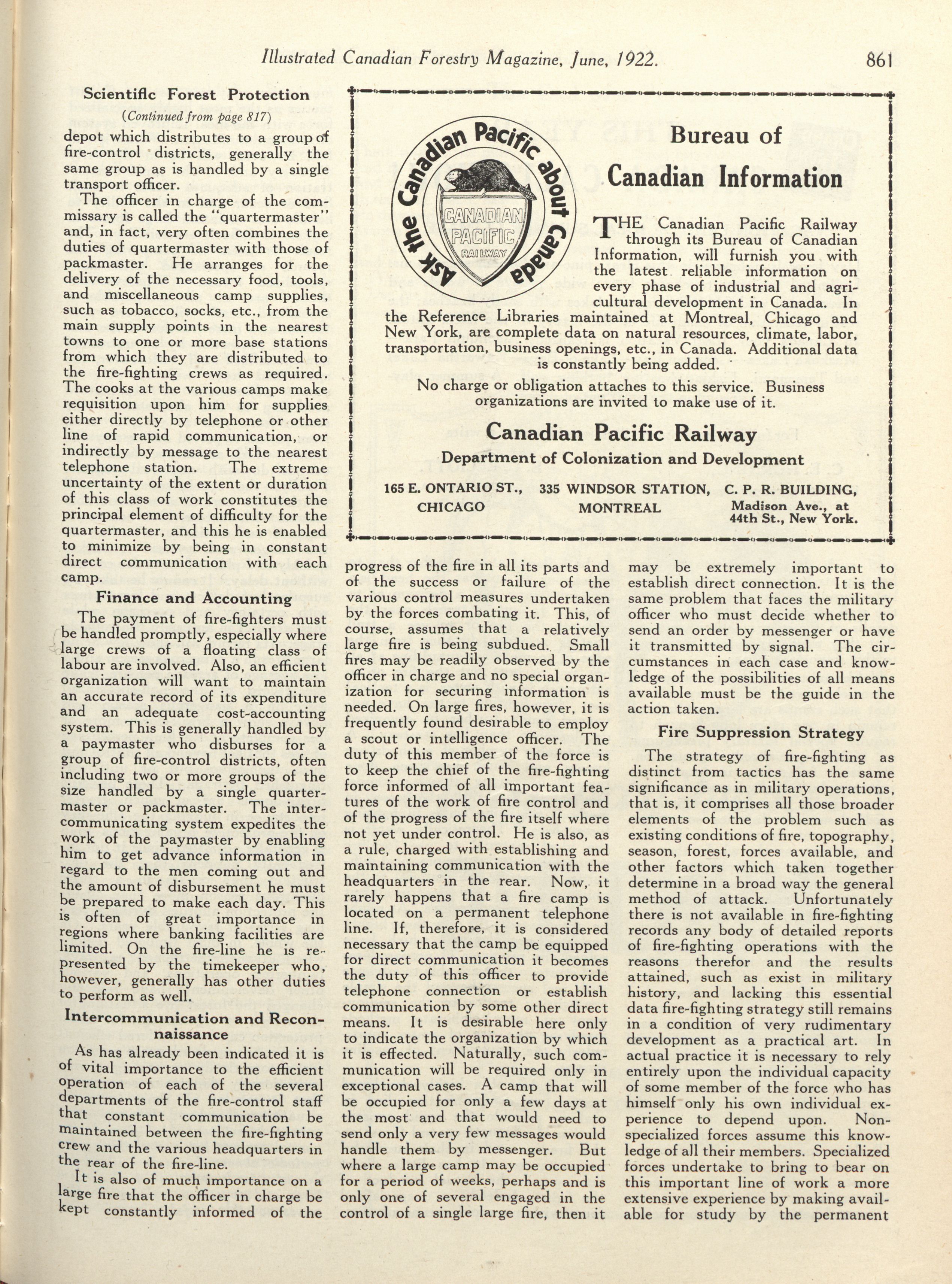 Illustrated Canadian Forestry Magazine, June, 1922. 861

Scientific Forest Protection

(Continued from page 817)

depot which distributes to a group of fire-control districts, generally the same group as is handled by a single transport officer.

The officer in charge of the commissary is called the "quartermaster" and, in fact, very often combines the duties of quartermaster with those of packmaster. He arranges for the delivery of the necessary food, tools, and miscellaneous camp supplies, such as tobacco, socks, etc., from the main supply points in the nearest towns to one or more base stations from which they are distributed to the fire-fighting crews as required. The cooks at the various camps make requisition upon him for supplies either directly by telephone or other line of rapid communication, or indirectly by message to the nearest telephone station. The extreme uncertainty of the extent or duration of this class of work constitutes the principal element of difficulty for the quartermaster, and this he is enabled to minimize by being in constant direct communication with each camp.

Finance and Accounting

The payment of fire-fighters must be handled promptly, especially where large crews of a floating class of labour are involved. Also, an efficient organization will want to maintain an accurate record of its expenditure and an adequate cost-accounting system. This is generally handled by a paymaster who disburses for a group of fire-control districts, often including two or more groups of the size handled by a single quartermaster or packmaster. The intercommunicating system expedites the work of the paymaster by enabling him to get advance information in regard to the men coming out and the amount of disbursement he must be prepared to make each day. This is often of great importance in regions where banking facilities are limited. On the fire-line he is represented by the timekeeper who, however, generally has other duties to perform as well.

Intercommunication and Reconnaissance

As has already been indicated it is of vital importance to the efficient operation of each of the several departments of the fire-control staff that constant communication be maintained between the fire-fighting crew and the various headquarters in the rear of the fire-line.

It is also of much importance on a large fire that the officer in charge be kept constantly informed of the progress of the fire in all its parts and of the success or failure of the various control measures undertaken by the forces combating it. This, of course, assumes that a relatively large fire is being subdued. Small fires may be readily observed by the officer in charge and no special organization for securing information is needed. On large fires, however, it is frequently found desirable to employ a scout or intelligence officer. The duty of this member of the force is to keep the chief of the fire-fighting force informed of all important features of the work of fire control and of the progress of the fire itself where not yet under control. He is also, as a rule, charged with establishing and maintaining communication with the headquarters in the rear. Now, it rarely happens that a fire camp is located on a permanent telephone line. If, therefore, it is considered necessary that the camp be equipped for direct communication it becomes the duty of this officer to provide telephone connection or establish communication by some other direct means. It is desirable here only to indicate the organization by which it is effected. Naturally, such communication will be required only in exceptional cases. A camp that will be occupied for only a few days at the most and that would need to send only a very few messages would handle them by messenger. But where a large camp may be occupied for a period of weeks, perhaps and is only one of several engaged in the control of a single large fire, then it may be extremely important to establish direct connection. It is the same problem that faces the military officer who must decide whether to send an order by messenger or have it transmitted by signal. The circumstances in each case and knowledge of the possibilities of all means available must be the guide in the action taken.

Fire Suppression Strategy

The strategy of fire-fighting as distinct from tactics has the same significance as in military operations, that is, it comprises all those broader elements of the problem such as existing conditions of fire, topography, season, forest, forces available, and other factors which taken together determine in a broad way the general method of attack. Unfortunately there is not available in fire-fighting records any body of detailed reports of fire-fighting operations with the reasons therefor and the results attained, such as exist in military history, and lacking this essential data fire-fighting strategy still remains in a condition of very rudimentary development as a practical art. In actual practice it is necessary to rely entirely upon the individual capacity of some member of the force who has himself only his own individual experience to depend upon. Non-specialized forces assume this knowledge of all their members. Specialized forces undertake to bring to bear on this important line of work a more extensive experience by making available for study by the permanent

Ask the Canadian Pacific about Canada
CANADIAN PACIFIC RAILWAY

Bureau of Canadian Information

THE Canadian Pacific Railway through its Bureau of Canadian Information, will furnish you with the latest reliable information on every phase of industrial and agricultural development in Canada. In the Reference Libraries maintained at Montreal, Chicago and New York, are complete data on natural resources, climate, labor, transportation, business openings, etc., in Canada. Additional data is constantly being added.

No charge or obligation attaches to this service. Business organizations are invited to make use of it.

Canadian Pacific Railway
Department of Colonization and Development

165 E. ONTARIO ST., CHICAGO
335 WINDSOR STATION, MONTREAL
C. P. R. BUILDING, Madison Ave., at 44th St., New York.